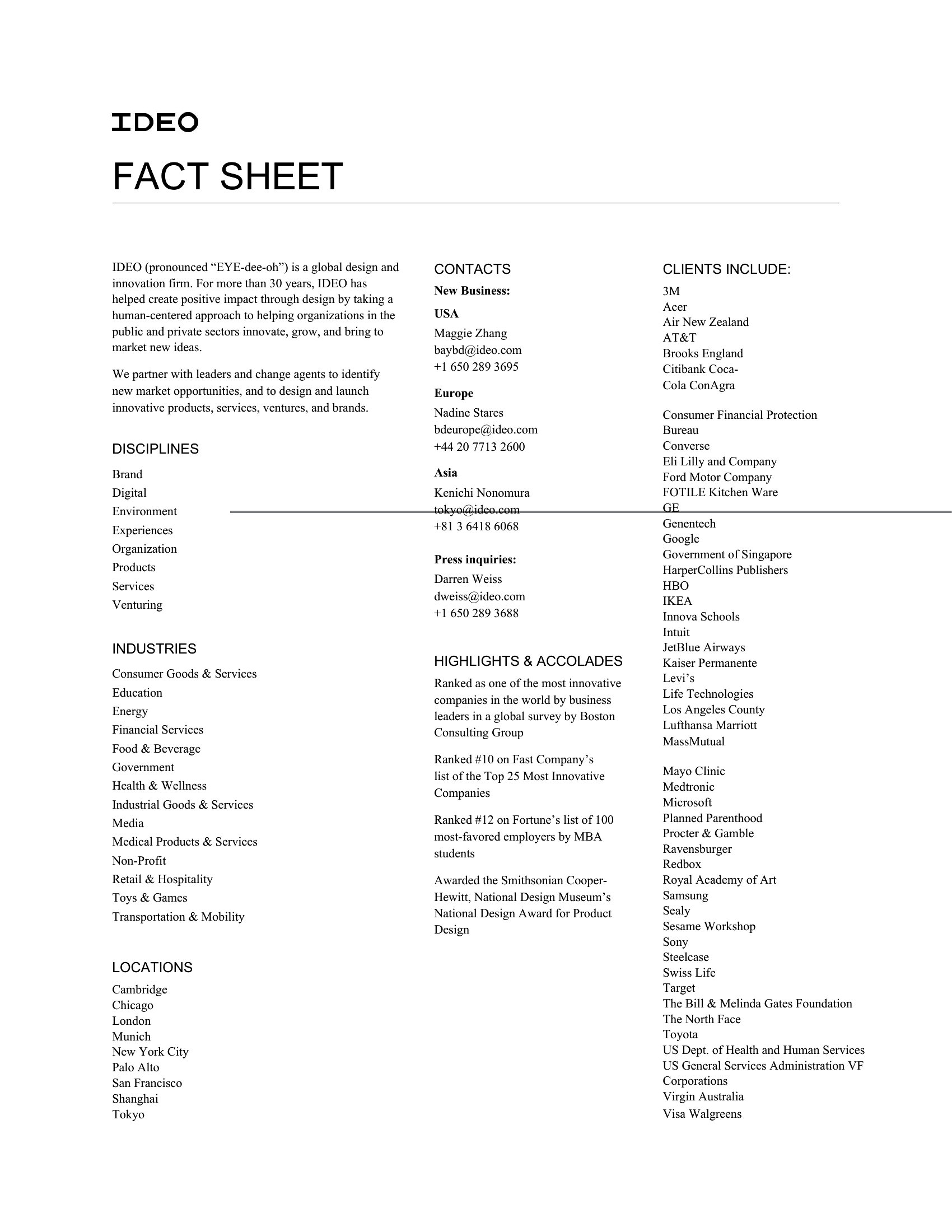 IDEO

FACT SHEET

IDEO (pronounced “EYE-dee-oh”) is a global design and innovation firm. For more than 30 years, IDEO has helped create positive impact through design by taking a human-centered approach to helping organizations in the public and private sectors innovate, grow, and bring to market new ideas.

We partner with leaders and change agents to identify new market opportunities, and to design and launch innovative products, services, ventures, and brands.

DISCIPLINES

Brand
Digital
Environment
Experiences
Organization
Products
Services
Venturing

INDUSTRIES

Consumer Goods & Services
Education
Energy
Financial Services
Food & Beverage
Government
Health & Wellness
Industrial Goods & Services
Media
Medical Products & Services
Non-Profit
Retail & Hospitality
Toys & Games
Transportation & Mobility

LOCATIONS

Cambridge
Chicago
London
Munich
New York City
Palo Alto
San Francisco
Shanghai
Tokyo

CONTACTS

New Business:

USA

Maggie Zhang
baybd@ideo.com
+1 650 289 3695

Europe

Nadine Stares
bdeurope@ideo.com
+44 20 7713 2600

Asia

Kenichi Nonomura
tokyo@ideo.com
+81 3 6418 6068

Press inquiries:

Darren Weiss
dweiss@ideo.com
+1 650 289 3688

HIGHLIGHTS & ACCOLADES

Ranked as one of the most innovative companies in the world by business leaders in a global survey by Boston Consulting Group

Ranked #10 on Fast Company’s list of the Top 25 Most Innovative Companies

Ranked #12 on Fortune’s list of 100 most-favored employers by MBA students

Awarded the Smithsonian Cooper-Hewitt, National Design Museum’s National Design Award for Product Design

CLIENTS INCLUDE:

3M
Acer
Air New Zealand
AT&T
Brooks England
Citibank Coca-
Cola ConAgra

Consumer Financial Protection Bureau
Converse
Eli Lilly and Company
Ford Motor Company
FOTILE Kitchen Ware
GE
Genentech
Google
Government of Singapore
HarperCollins Publishers
HBO
IKEA
Innova Schools
Intuit
JetBlue Airways
Kaiser Permanente
Levi’s
Life Technologies
Los Angeles County
Lufthansa Marriott
MassMutual

Mayo Clinic
Medtronic
Microsoft
Planned Parenthood
Procter & Gamble
Ravensburger
Redbox
Royal Academy of Art
Samsung
Sealy
Sesame Workshop
Sony
Steelcase
Swiss Life
Target
The Bill & Melinda Gates Foundation
The North Face
Toyota
US Dept. of Health and Human Services
US General Services Administration VF Corporations
Virgin Australia
Visa Walgreens